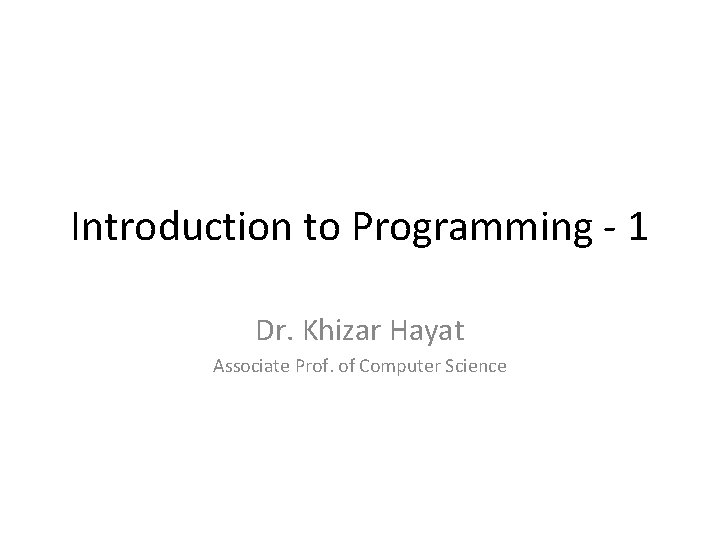 Introduction to Programming - 1

Dr. Khizar Hayat

Associate Prof. of Computer Science